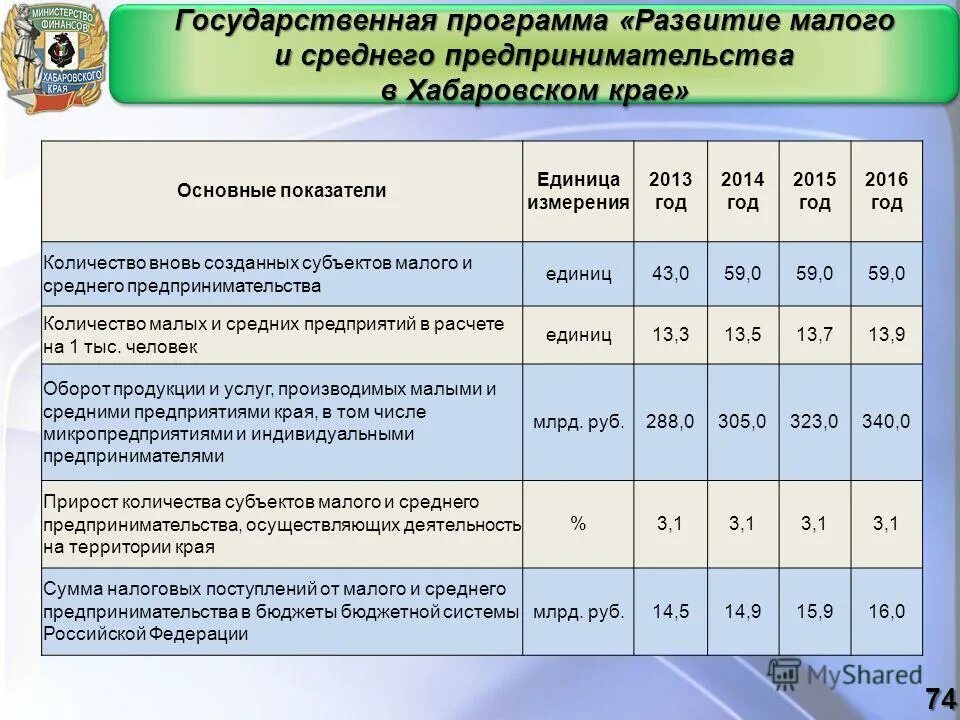 МИНИСТЕРСТВО ФИНАНСОВ ХАБАРОВСКОГО КРАЯ

Государственная программа «Развитие малого и среднего предпринимательства в Хабаровском крае»

| Основные показатели | Единица измерения | 2013 год | 2014 год | 2015 год | 2016 год |
|---|---|---|---|---|---|
| Количество вновь созданных субъектов малого и среднего предпринимательства | единиц | 43,0 | 59,0 | 59,0 | 59,0 |
| Количество малых и средних предприятий в расчете на 1 тыс. человек | единиц | 13,3 | 13,5 | 13,7 | 13,9 |
| Оборот продукции и услуг, производимых малыми и средними предприятиями края, в том числе микропредприятиями и индивидуальными предпринимателями | млрд. руб. | 288,0 | 305,0 | 323,0 | 340,0 |
| Прирост количества субъектов малого и среднего предпринимательства, осуществляющих деятельность на территории края | % | 3,1 | 3,1 | 3,1 | 3,1 |
| Сумма налоговых поступлений от малого и среднего предпринимательства в бюджеты бюджетной системы Российской Федерации | млрд. руб. | 14,5 | 14,9 | 15,9 | 16,0 |

MyShared

74